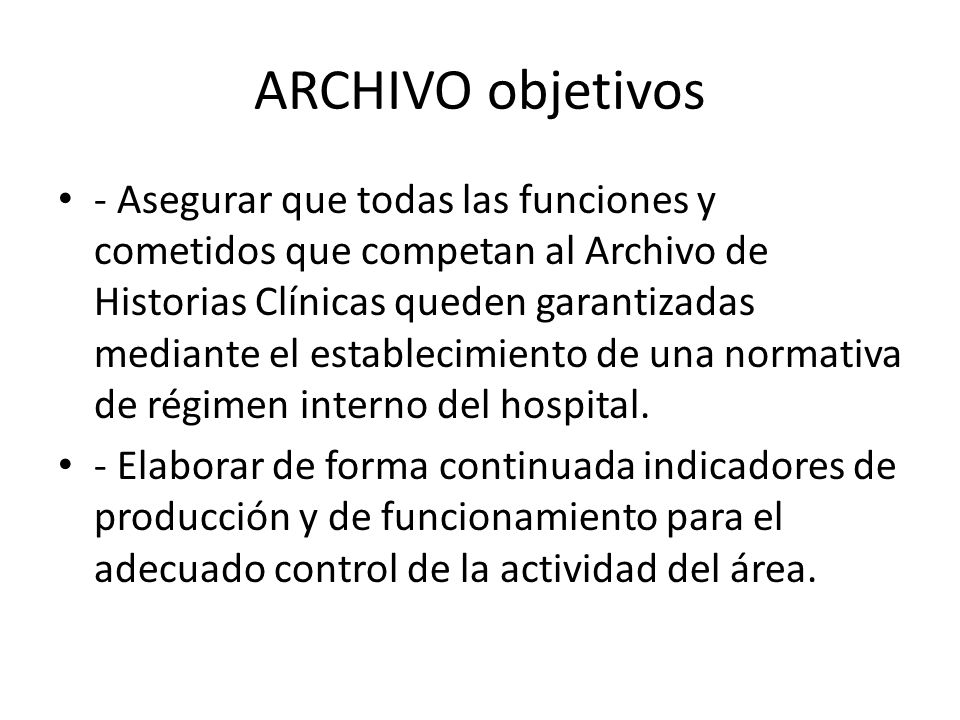 ARCHIVO objetivos

• - Asegurar que todas las funciones y cometidos que competan al Archivo de Historias Clínicas queden garantizadas mediante el establecimiento de una normativa de régimen interno del hospital.

• - Elaborar de forma continuada indicadores de producción y de funcionamiento para el adecuado control de la actividad del área.